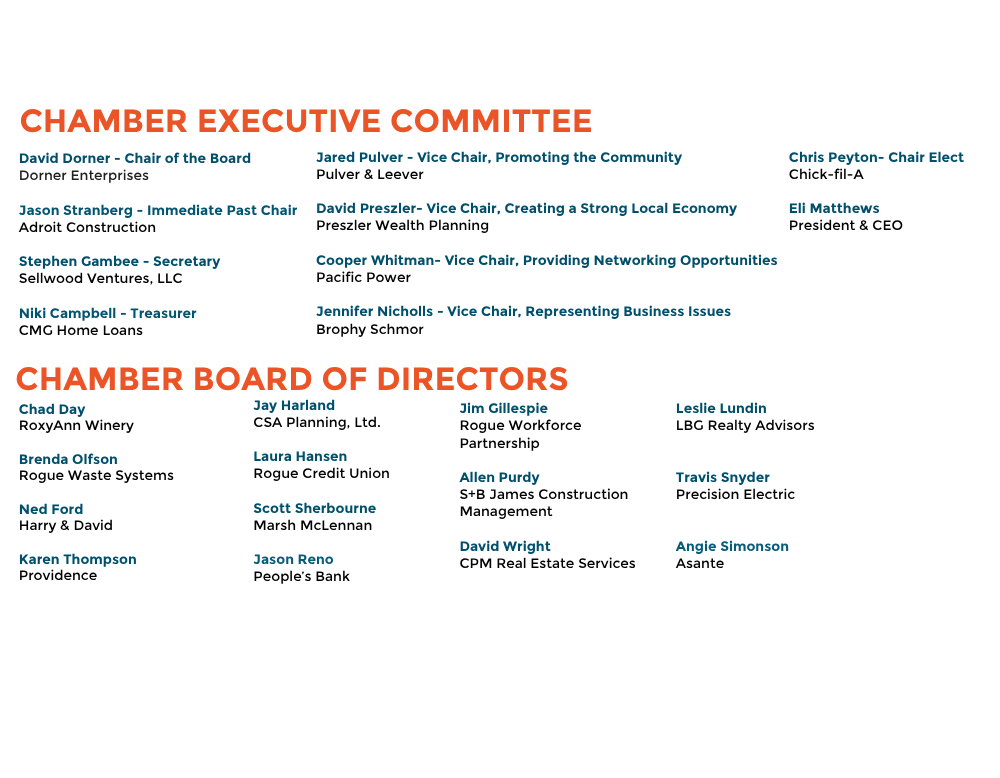 CHAMBER EXECUTIVE COMMITTEE

David Dorner - Chair of the Board
Dorner Enterprises

Jason Stranberg - Immediate Past Chair
Adroit Construction

Stephen Gambee - Secretary
Sellwood Ventures, LLC

Niki Campbell - Treasurer
CMG Home Loans

Jared Pulver - Vice Chair, Promoting the Community
Pulver & Leever

David Preszler- Vice Chair, Creating a Strong Local Economy
Preszler Wealth Planning

Cooper Whitman- Vice Chair, Providing Networking Opportunities
Pacific Power

Jennifer Nicholls - Vice Chair, Representing Business Issues
Brophy Schmor

Chris Peyton- Chair Elect
Chick-fil-A

Eli Matthews
President & CEO

CHAMBER BOARD OF DIRECTORS

Chad Day
RoxyAnn Winery

Brenda Olfson
Rogue Waste Systems

Ned Ford
Harry & David

Karen Thompson
Providence

Jay Harland
CSA Planning, Ltd.

Laura Hansen
Rogue Credit Union

Scott Sherbourne
Marsh McLennan

Jason Reno
People's Bank

Jim Gillespie
Rogue Workforce Partnership

Allen Purdy
S+B James Construction Management

David Wright
CPM Real Estate Services

Leslie Lundin
LBG Realty Advisors

Travis Snyder
Precision Electric

Angie Simonson
Asante